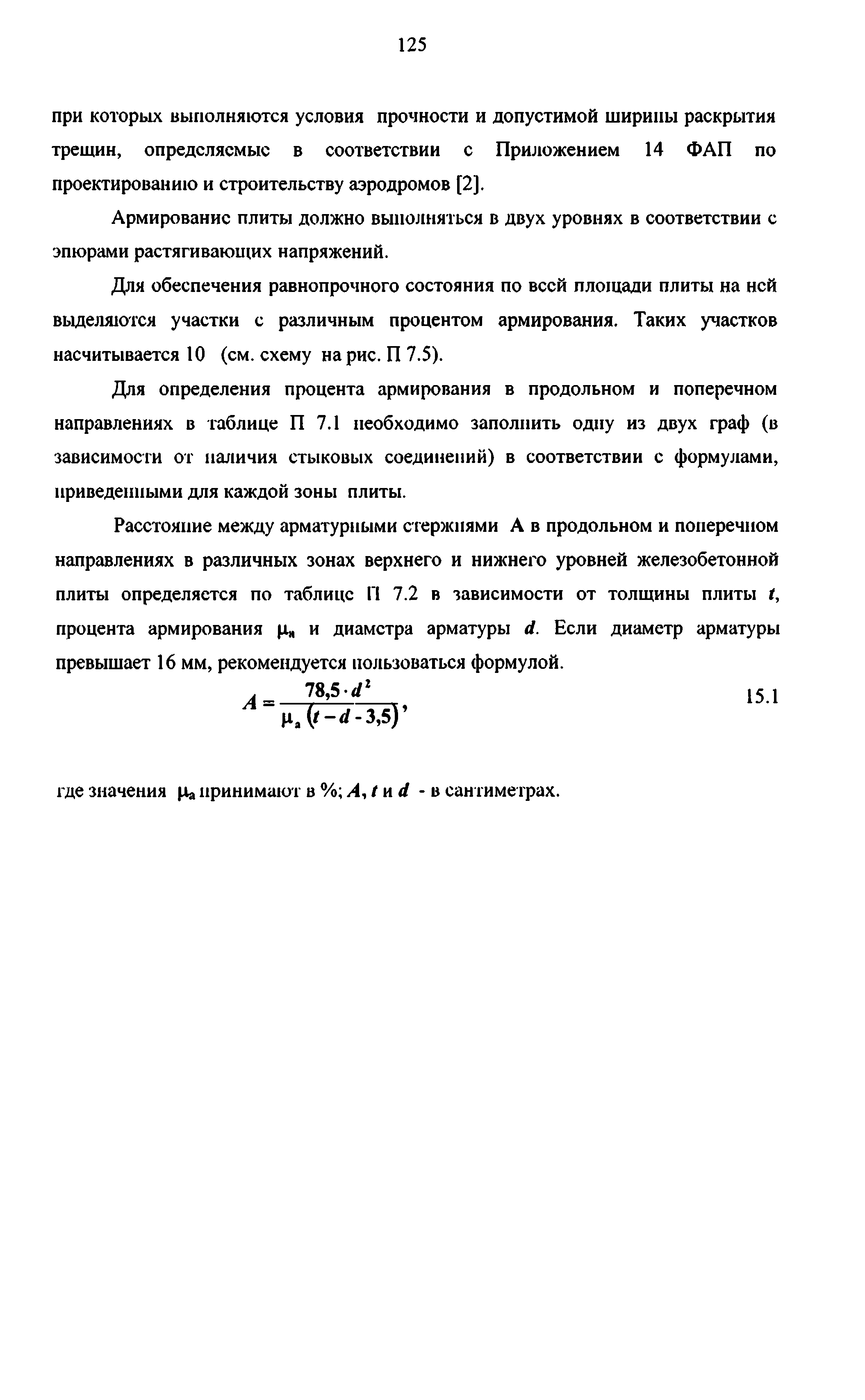 125

при которых выполняются условия прочности и допустимой ширины раскрытия трещин, определяемые в соответствии с Приложением 14 ФАП по проектированию и строительству аэродромов [2].

Армирование плиты должно выполняться в двух уровнях в соответствии с эпюрами растягивающих напряжений.

Для обеспечения равнопрочного состояния по всей площади плиты на ней выделяются участки с различным процентом армирования. Таких участков насчитывается 10 (см. схему на рис. П 7.5).

Для определения процента армирования в продольном и поперечном направлениях в таблице П 7.1 необходимо заполнить одну из двух граф (в зависимости от наличия стыковых соединений) в соответствии с формулами, приведенными для каждой зоны плиты.

Расстояние между арматурными стержнями А в продольном и поперечном направлениях в различных зонах верхнего и нижнего уровней железобетонной плиты определяется по таблице П 7.2 в зависимости от толщины плиты $t$, процента армирования $\mu_a$ и диаметра арматуры $d$. Если диаметр арматуры превышает 16 мм, рекомендуется пользоваться формулой.

$A = \frac{78,5 \cdot d^2}{\mu_a (t - d - 3,5)}$, 15.1

где значения $\mu_a$ принимают в %; $A$, $t$ и $d$ - в сантиметрах.